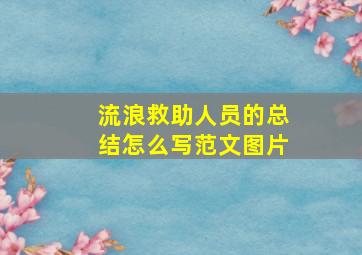 流浪救助人员的总结怎么写范文图片